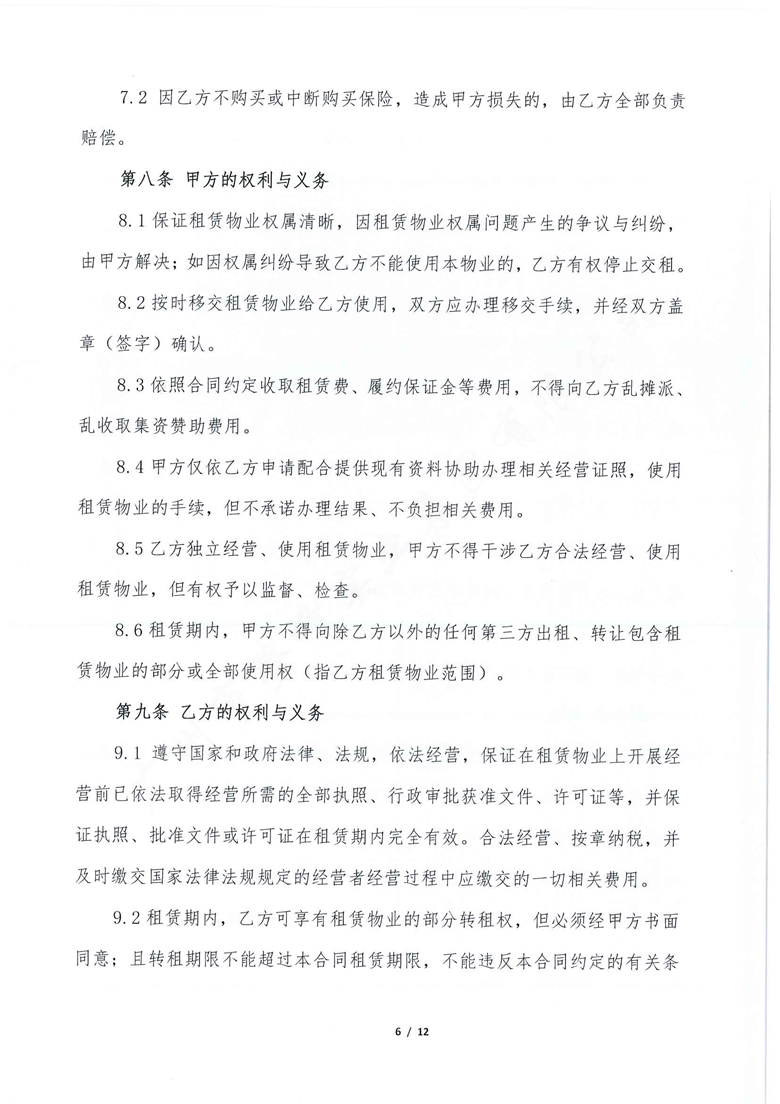 7.2 因乙方不购买或中断购买保险，造成甲方损失的，由乙方全部负责赔偿。

第八条 甲方的权利与义务

8.1 保证租赁物业权属清晰，因租赁物业权属问题产生的争议与纠纷，由甲方解决；如因权属纠纷导致乙方不能使用本物业的，乙方有权停止交租。

8.2 按时移交租赁物业给乙方使用，双方应办理移交手续，并经双方盖章（签字）确认。

8.3 依照合同约定收取租赁费、履约保证金等费用，不得向乙方乱摊派、乱收取集资赞助费用。

8.4 甲方仅依乙方申请配合提供现有资料协助办理相关经营证照，使用租赁物业的手续，但不承诺办理结果、不负担相关费用。

8.5 乙方独立经营、使用租赁物业，甲方不得干涉乙方合法经营、使用租赁物业，但有权予以监督、检查。

8.6 租赁期内，甲方不得向除乙方以外的任何第三方出租、转让包含租赁物业的部分或全部使用权（指乙方租赁物业范围）。

第九条 乙方的权利与义务

9.1 遵守国家和政府法律、法规，依法经营，保证在租赁物业上开展经营前已依法取得经营所需的全部执照、行政审批获准文件、许可证等，并保证执照、批准文件或许可证在租赁期内完全有效。合法经营、按章纳税，并及时缴交国家法律法规规定的经营者经营过程中应缴交的一切相关费用。

9.2 租赁期内，乙方可享有租赁物业的部分转租权，但必须经甲方书面同意；且转租期限不能超过本合同租赁期限，不能违反本合同约定的有关条

6 / 12